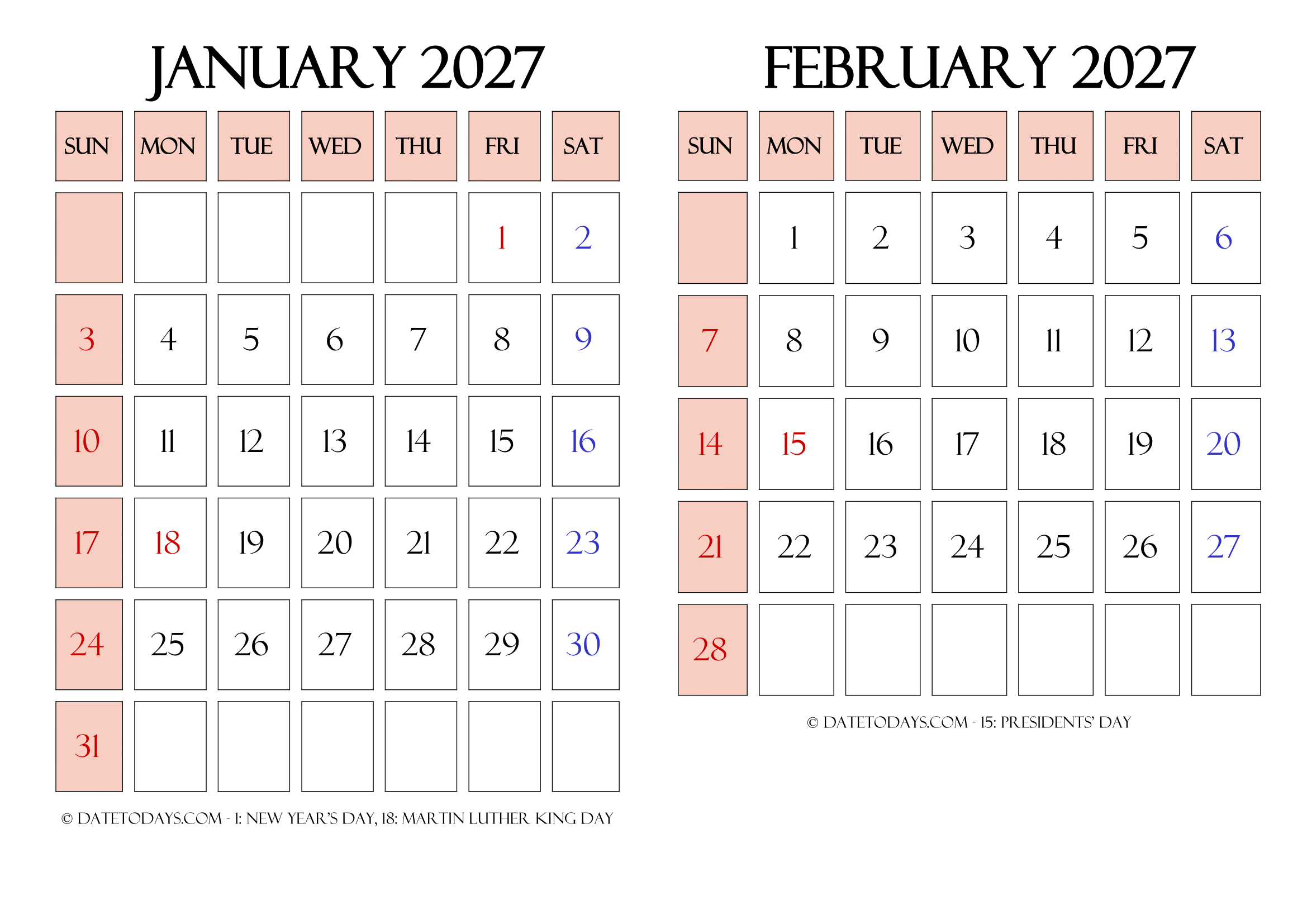 JANUARY 2027

| SUN | MON | TUE | WED | THU | FRI | SAT |
|---|---|---|---|---|---|---|
| | | | | | 1 | 2 |
| 3 | 4 | 5 | 6 | 7 | 8 | 9 |
| 10 | 11 | 12 | 13 | 14 | 15 | 16 |
| 17 | 18 | 19 | 20 | 21 | 22 | 23 |
| 24 | 25 | 26 | 27 | 28 | 29 | 30 |
| 31 | | | | | | |

© DATETODAYS.COM - 1: NEW YEAR'S DAY, 18: MARTIN LUTHER KING DAY

FEBRUARY 2027

| SUN | MON | TUE | WED | THU | FRI | SAT |
|---|---|---|---|---|---|---|
| | 1 | 2 | 3 | 4 | 5 | 6 |
| 7 | 8 | 9 | 10 | 11 | 12 | 13 |
| 14 | 15 | 16 | 17 | 18 | 19 | 20 |
| 21 | 22 | 23 | 24 | 25 | 26 | 27 |
| 28 | | | | | | |

© DATETODAYS.COM - 15: PRESIDENTS' DAY